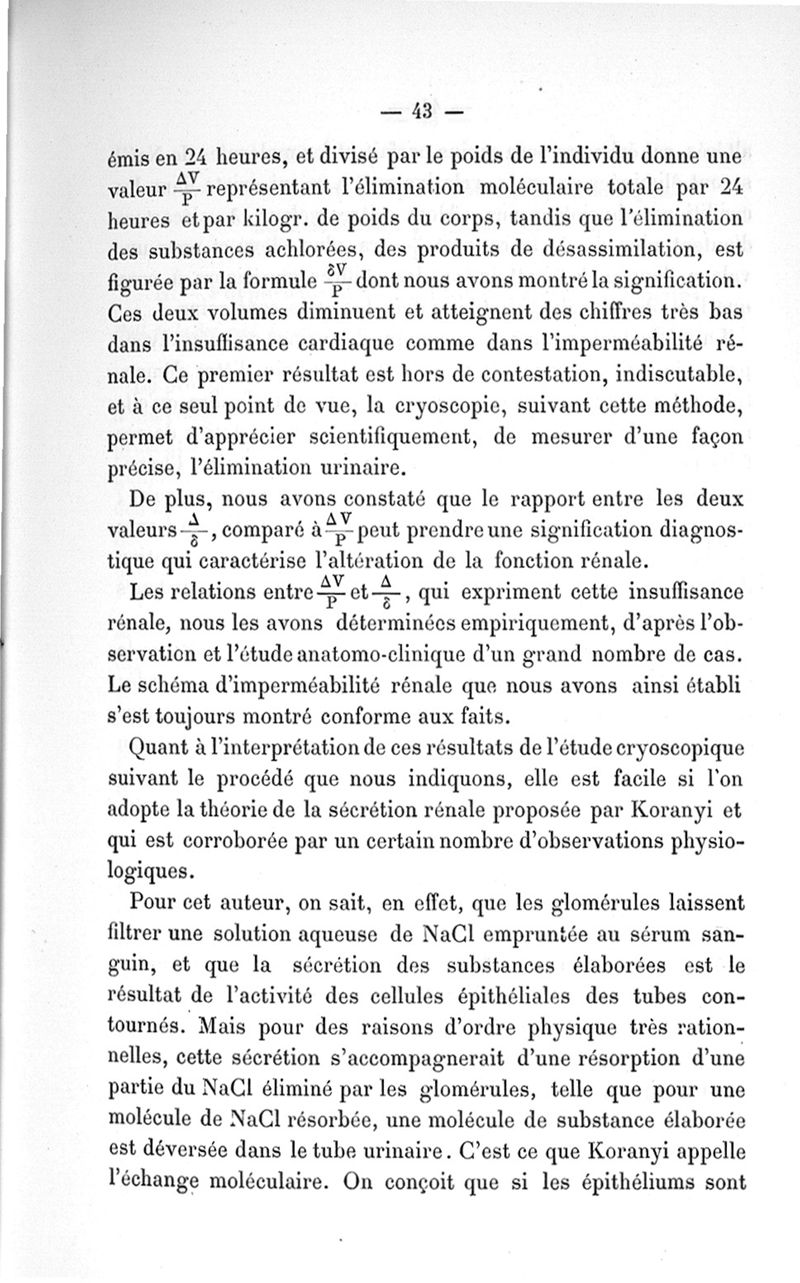 — 43 —

émis en 24 heures, et divisé par le poids de l'individu donne une valeur $\frac{\Delta V}{P}$ représentant l'élimination moléculaire totale par 24 heures et par kilogr. de poids du corps, tandis que l'élimination des substances achlorées, des produits de désassimilation, est figurée par la formule $\frac{\delta V}{P}$ dont nous avons montré la signification. Ces deux volumes diminuent et atteignent des chiffres très bas dans l'insuffisance cardiaque comme dans l'imperméabilité rénale. Ce premier résultat est hors de contestation, indiscutable, et à ce seul point de vue, la cryoscopie, suivant cette méthode, permet d'apprécier scientifiquement, de mesurer d'une façon précise, l'élimination urinaire.

De plus, nous avons constaté que le rapport entre les deux valeurs $\frac{\Delta}{\delta}$, comparé à $\frac{\Delta V}{P}$ peut prendre une signification diagnostique qui caractérise l'altération de la fonction rénale.

Les relations entre $\frac{\Delta V}{P}$ et $\frac{\Delta}{\delta}$, qui expriment cette insuffisance rénale, nous les avons déterminées empiriquement, d'après l'observation et l'étude anatomo-clinique d'un grand nombre de cas. Le schéma d'imperméabilité rénale que nous avons ainsi établi s'est toujours montré conforme aux faits.

Quant à l'interprétation de ces résultats de l'étude cryoscopique suivant le procédé que nous indiquons, elle est facile si l'on adopte la théorie de la sécrétion rénale proposée par Koranyi et qui est corroborée par un certain nombre d'observations physiologiques.

Pour cet auteur, on sait, en effet, que les glomérules laissent filtrer une solution aqueuse de NaCl empruntée au sérum sanguin, et que la sécrétion des substances élaborées est le résultat de l'activité des cellules épithéliales des tubes contournés. Mais pour des raisons d'ordre physique très rationnelles, cette sécrétion s'accompagnerait d'une résorption d'une partie du NaCl éliminé par les glomérules, telle que pour une molécule de NaCl résorbée, une molécule de substance élaborée est déversée dans le tube urinaire. C'est ce que Koranyi appelle l'échange moléculaire. On conçoit que si les épithéliums sont